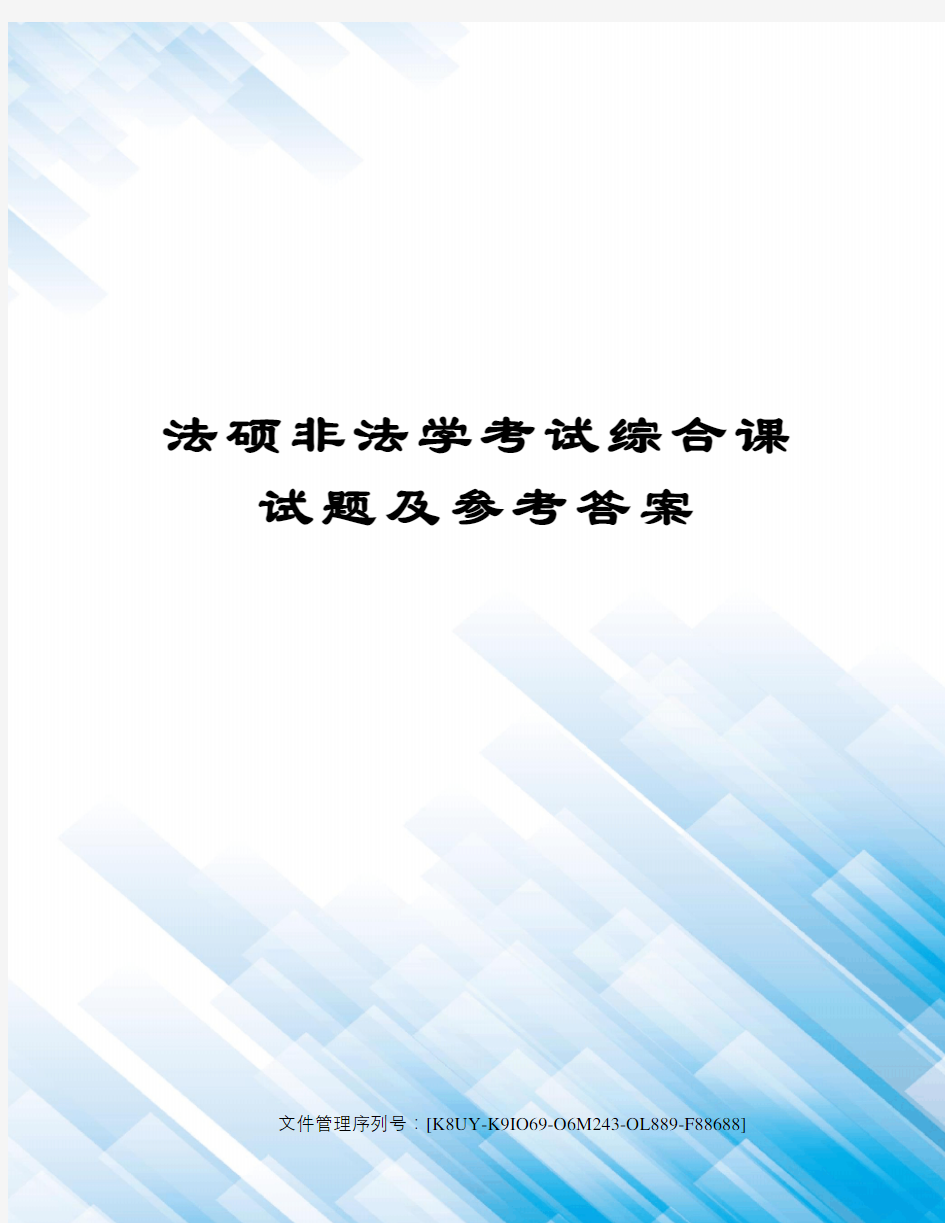 法硕非法学考试综合课试题及参考答案

文件管理序列号：[K8UY-K9IO69-O6M243-OL889-F88688]